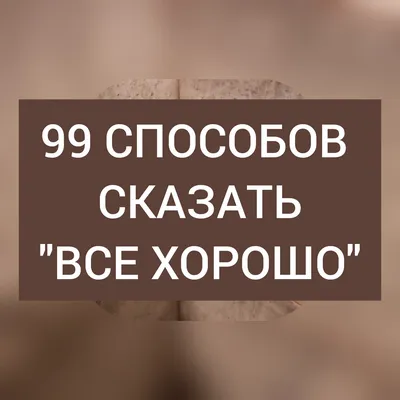 99 СПОСОБОВ СКАЗАТЬ "ВСЕ ХОРОШО"